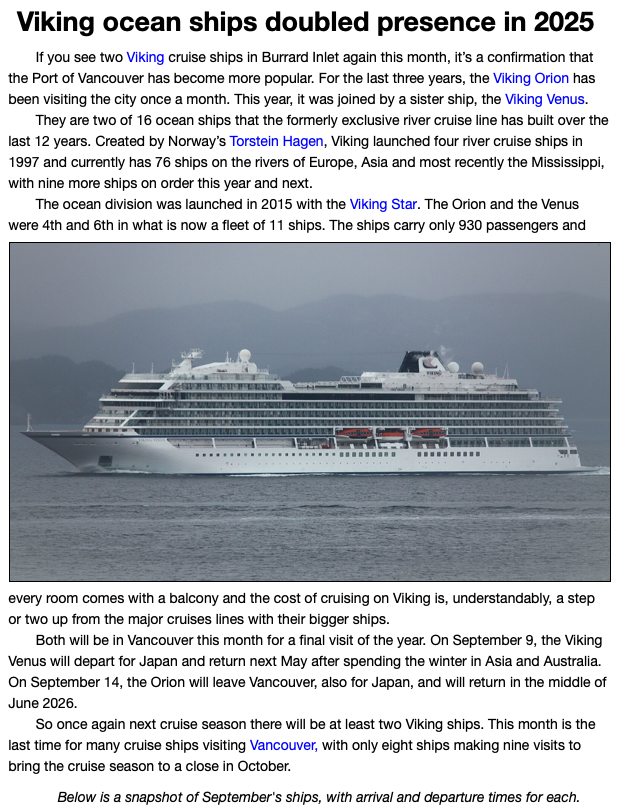 Viking ocean ships doubled presence in 2025

If you see two Viking cruise ships in Burrard Inlet again this month, it's a confirmation that the Port of Vancouver has become more popular. For the last three years, the Viking Orion has been visiting the city once a month. This year, it was joined by a sister ship, the Viking Venus.

They are two of 16 ocean ships that the formerly exclusive river cruise line has built over the last 12 years. Created by Norway's Torstein Hagen, Viking launched four river cruise ships in 1997 and currently has 76 ships on the rivers of Europe, Asia and most recently the Mississippi, with nine more ships on order this year and next.

The ocean division was launched in 2015 with the Viking Star. The Orion and the Venus were 4th and 6th in what is now a fleet of 11 ships. The ships carry only 930 passengers and every room comes with a balcony and the cost of cruising on Viking is, understandably, a step or two up from the major cruises lines with their bigger ships.

Both will be in Vancouver this month for a final visit of the year. On September 9, the Viking Venus will depart for Japan and return next May after spending the winter in Asia and Australia. On September 14, the Orion will leave Vancouver, also for Japan, and will return in the middle of June 2026.

So once again next cruise season there will be at least two Viking ships. This month is the last time for many cruise ships visiting Vancouver, with only eight ships making nine visits to bring the cruise season to a close in October.

Below is a snapshot of September's ships, with arrival and departure times for each.